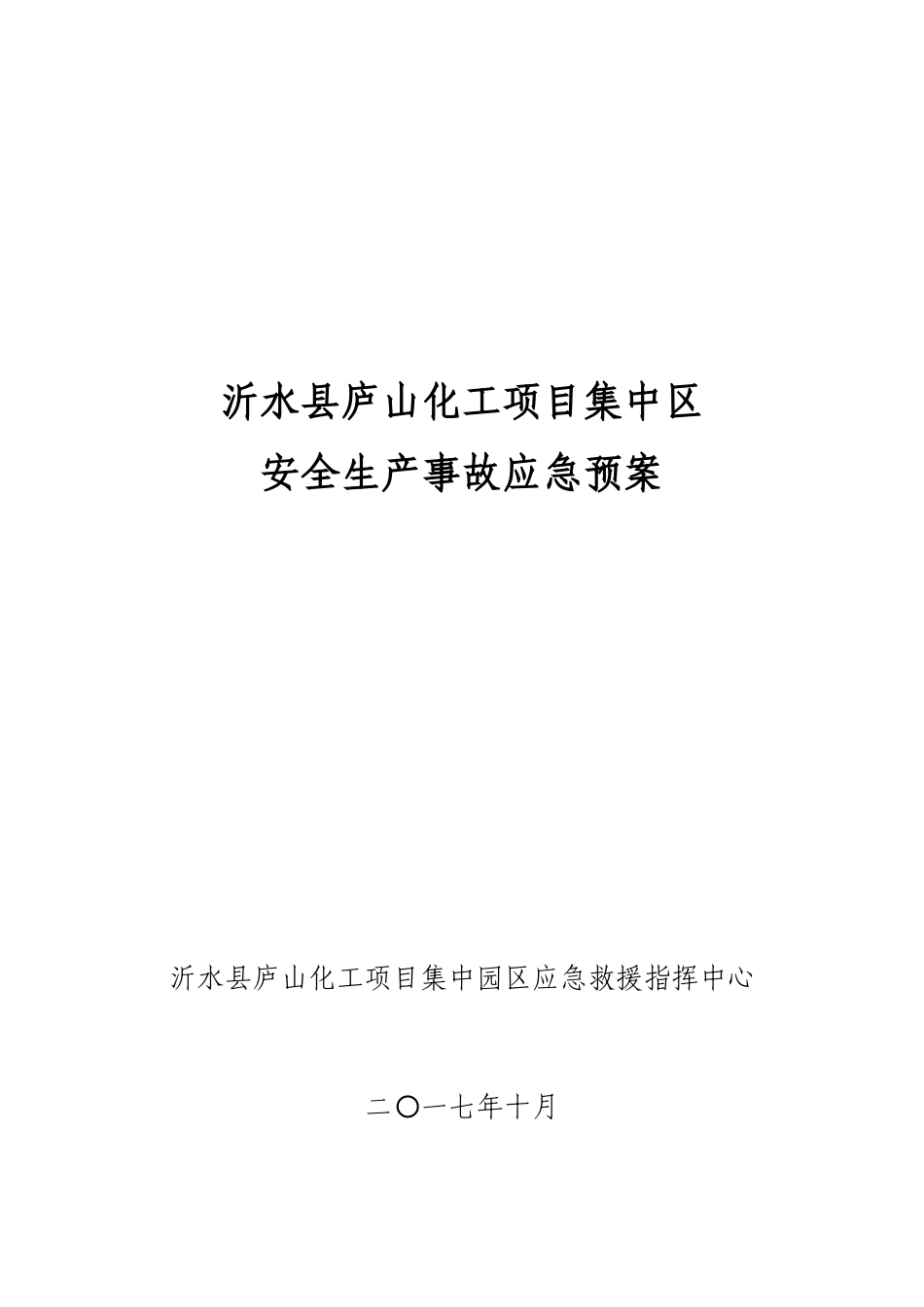 沂水县庐山化工项目集中区
安全生产事故应急预案

沂水县庐山化工项目集中园区应急救援指挥中心

二〇一七年十月